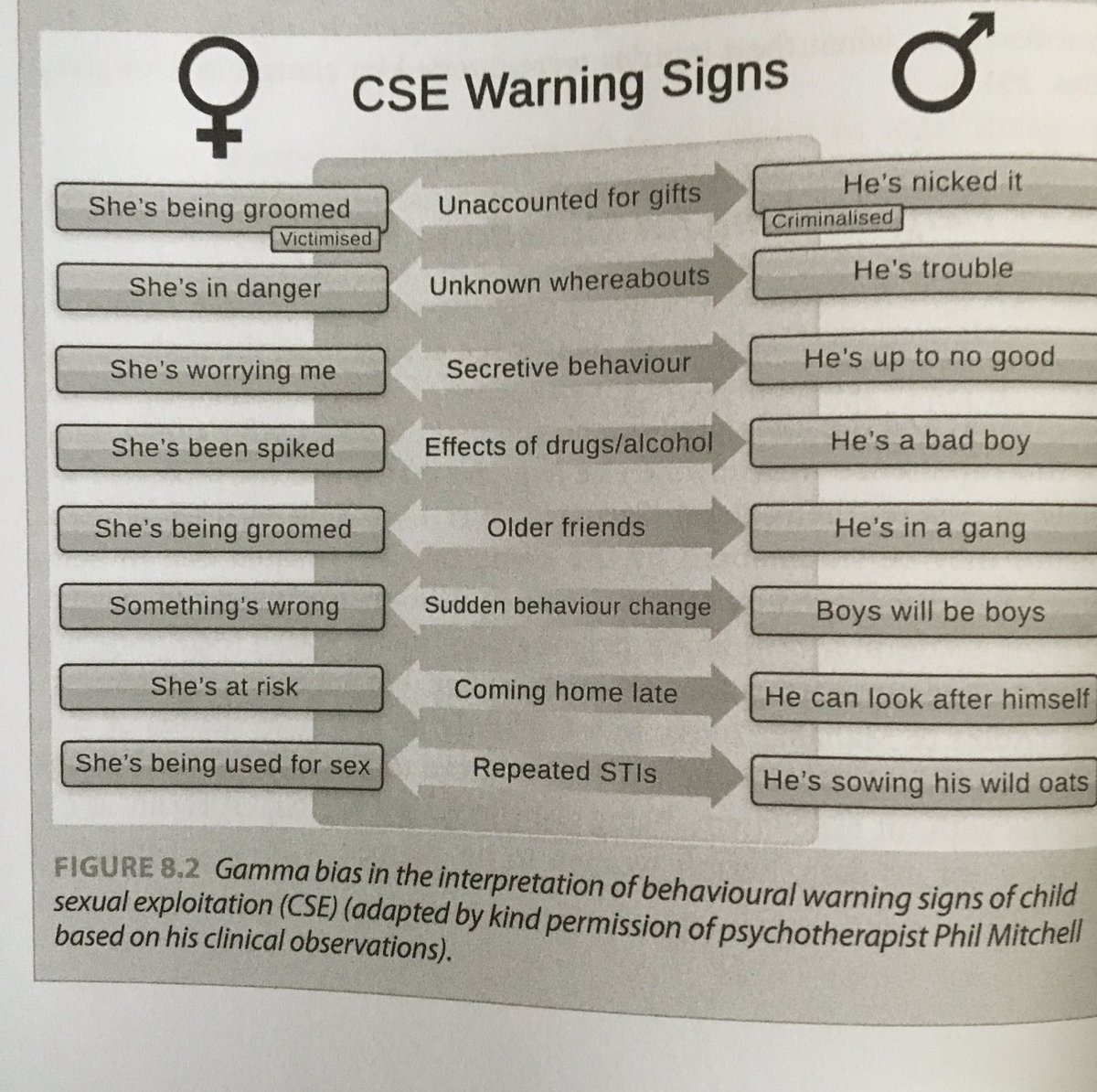 CSE Warning Signs

| | | |
|---|---|---|
| She's being groomed Victimised | Unaccounted for gifts | He's nicked it Criminalised |
| She's in danger | Unknown whereabouts | He's trouble |
| She's worrying me | Secretive behaviour | He's up to no good |
| She's been spiked | Effects of drugs/alcohol | He's a bad boy |
| She's being groomed | Older friends | He's in a gang |
| Something's wrong | Sudden behaviour change | Boys will be boys |
| She's at risk | Coming home late | He can look after himself |
| She's being used for sex | Repeated STIs | He's sowing his wild oats |

FIGURE 8.2 Gamma bias in the interpretation of behavioural warning signs of child sexual exploitation (CSE) (adapted by kind permission of psychotherapist Phil Mitchell based on his clinical observations).